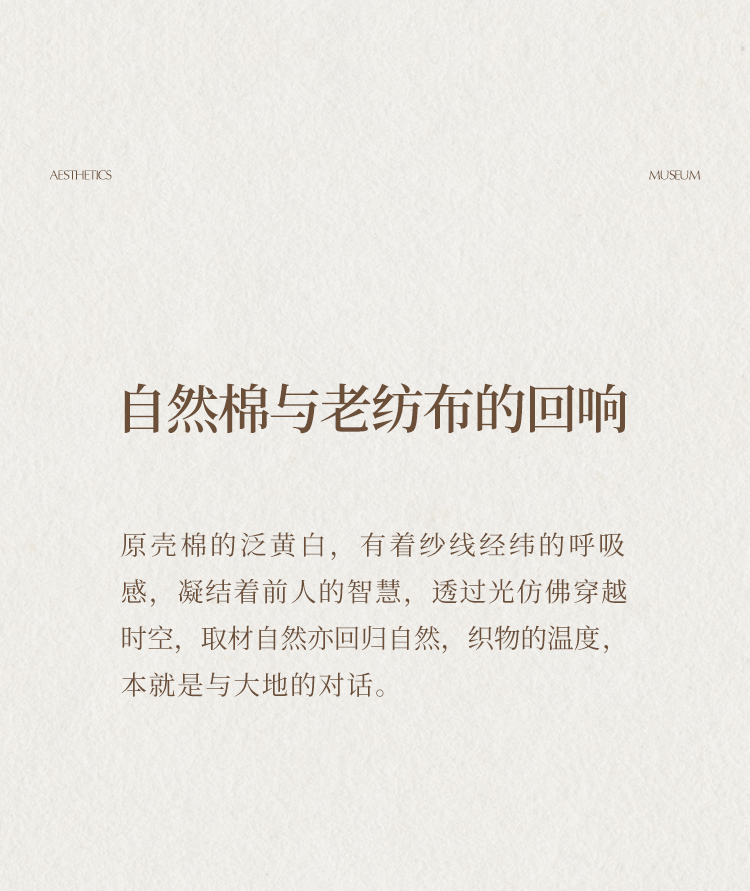 AESTHETICS MUSEUM

自然棉与老纺布的回响

原壳棉的泛黄白，有着纱线经纬的呼吸感，凝结着前人的智慧，透过光仿佛穿越时空，取材自然亦回归自然，织物的温度，本就是与大地的对话。